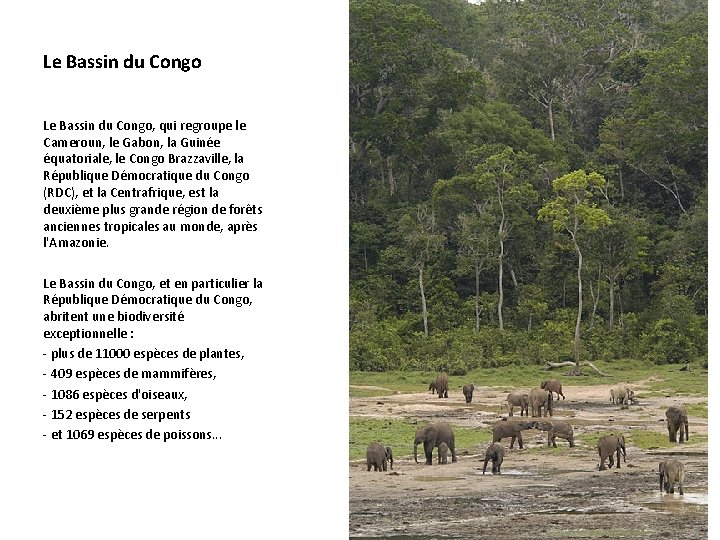 Le Bassin du Congo

Le Bassin du Congo, qui regroupe le Cameroun, le Gabon, la Guinée équatoriale, le Congo Brazzaville, la République Démocratique du Congo (RDC), et la Centrafrique, est la deuxième plus grande région de forêts anciennes tropicales au monde, après l'Amazonie.

Le Bassin du Congo, et en particulier la République Démocratique du Congo, abritent une biodiversité exceptionnelle :
- plus de 11000 espèces de plantes,
- 409 espèces de mammifères,
- 1086 espèces d'oiseaux,
- 152 espèces de serpents
- et 1069 espèces de poissons...